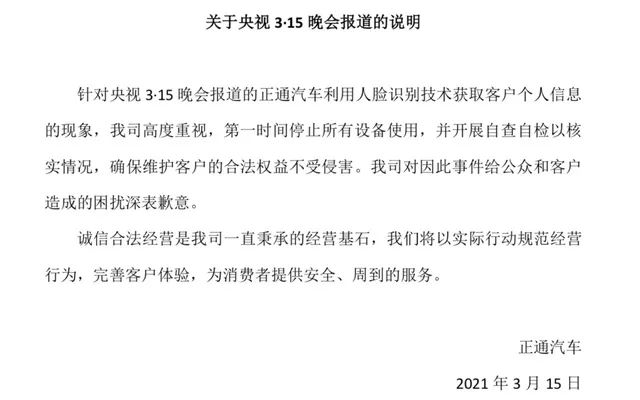 关于央视 3·15 晚会报道的说明

针对央视 3·15 晚会报道的正通汽车利用人脸识别技术获取客户个人信息的现象，我司高度重视，第一时间停止所有设备使用，并开展自查自检以核实情况，确保维护客户的合法权益不受侵害。我司对因此事件给公众和客户造成的困扰深表歉意。

诚信合法经营是我司一直秉承的经营基石，我们将以实际行动规范经营行为，完善客户体验，为消费者提供安全、周到的服务。

正通汽车

2021 年 3 月 15 日